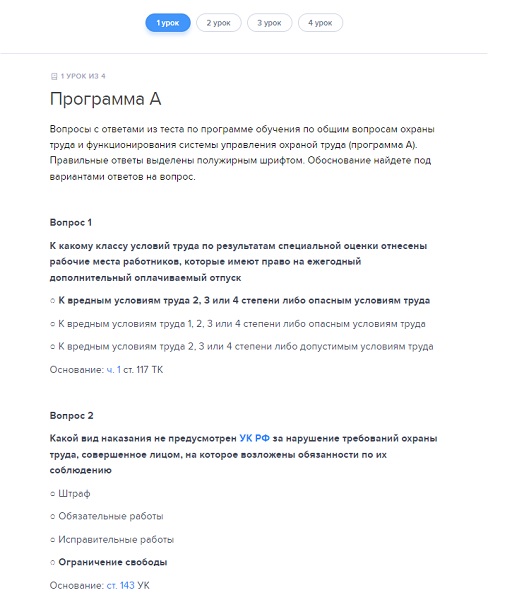 1 урок 2 урок 3 урок 4 урок

1 УРОК ИЗ 4

Программа А

Вопросы с ответами из теста по программе обучения по общим вопросам охраны труда и функционирования системы управления охраной труда (программа А). Правильные ответы выделены полужирным шрифтом. Обоснование найдете под вариантами ответов на вопрос.

Вопрос 1

К какому классу условий труда по результатам специальной оценки отнесены рабочие места работников, которые имеют право на ежегодный дополнительный оплачиваемый отпуск

○ К вредным условиям труда 2, 3 или 4 степени либо опасным условиям труда

○ К вредным условиям труда 1, 2, 3 или 4 степени либо опасным условиям труда

○ К вредным условиям труда 2, 3 или 4 степени либо допустимым условиям труда

Основание: ч. 1 ст. 117 ТК

Вопрос 2

Какой вид наказания не предусмотрен УК РФ за нарушение требований охраны труда, совершенное лицом, на которое возложены обязанности по их соблюдению

○ Штраф

○ Обязательные работы

○ Исправительные работы

○ Ограничение свободы

Основание: ст. 143 УК